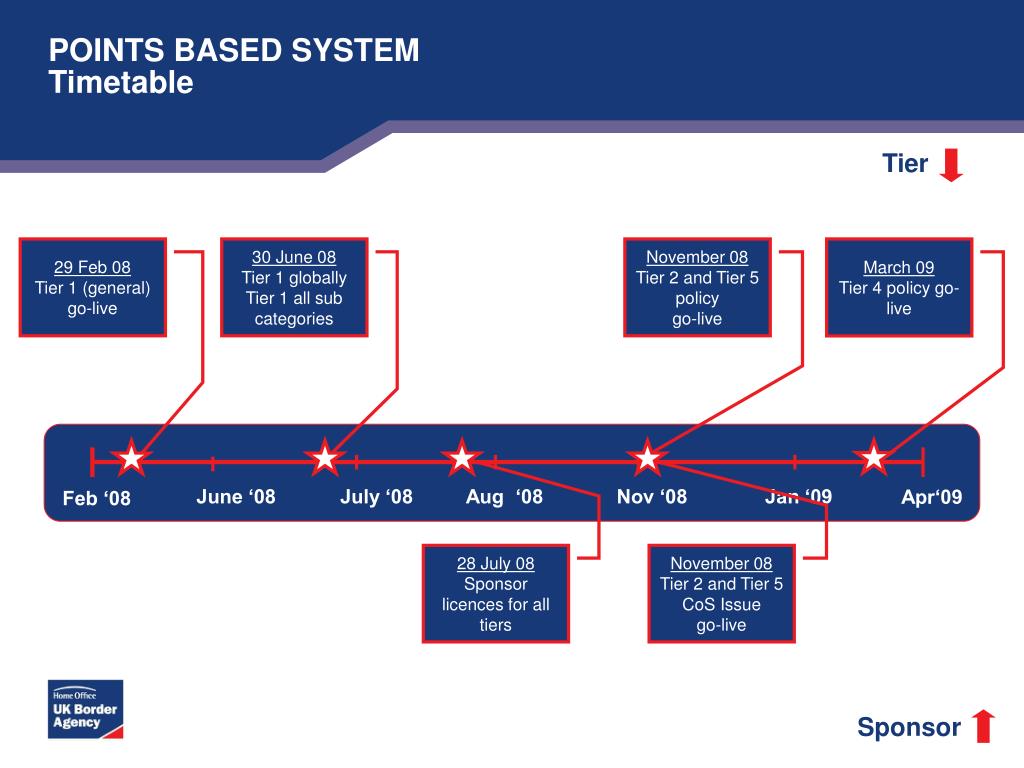 POINTS BASED SYSTEM
Timetable

Tier

29 Feb 08
Tier 1 (general) go-live

30 June 08
Tier 1 globally
Tier 1 all sub categories

November 08
Tier 2 and Tier 5 policy
go-live

March 09
Tier 4 policy go-live

Feb ‘08 June ‘08 July ‘08 Aug ‘08 Nov ‘08 Jan ‘09 Apr‘09

28 July 08
Sponsor licences for all tiers

November 08
Tier 2 and Tier 5 CoS Issue
go-live

Home Office
UK Border Agency

Sponsor